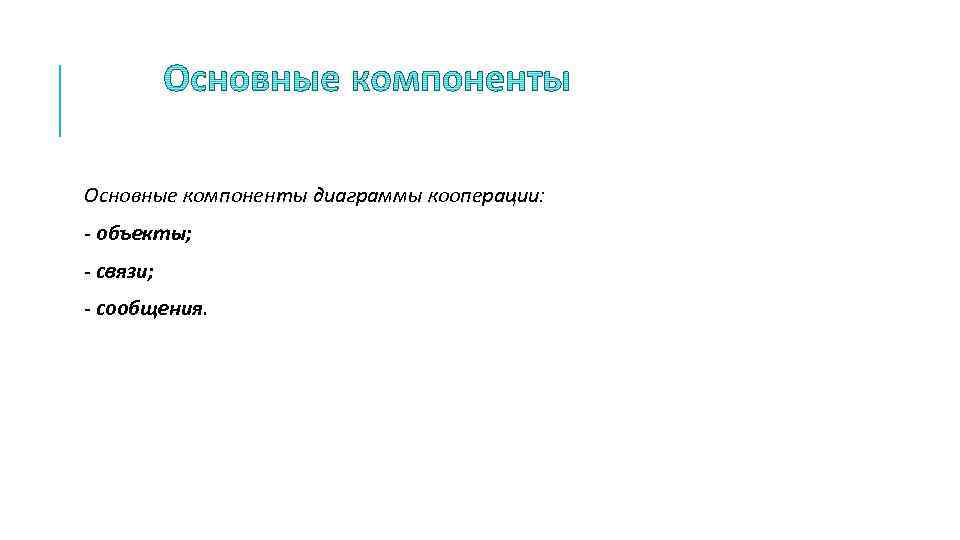 Основные компоненты

Основные компоненты диаграммы кооперации:

- объекты;

- связи;

- сообщения.